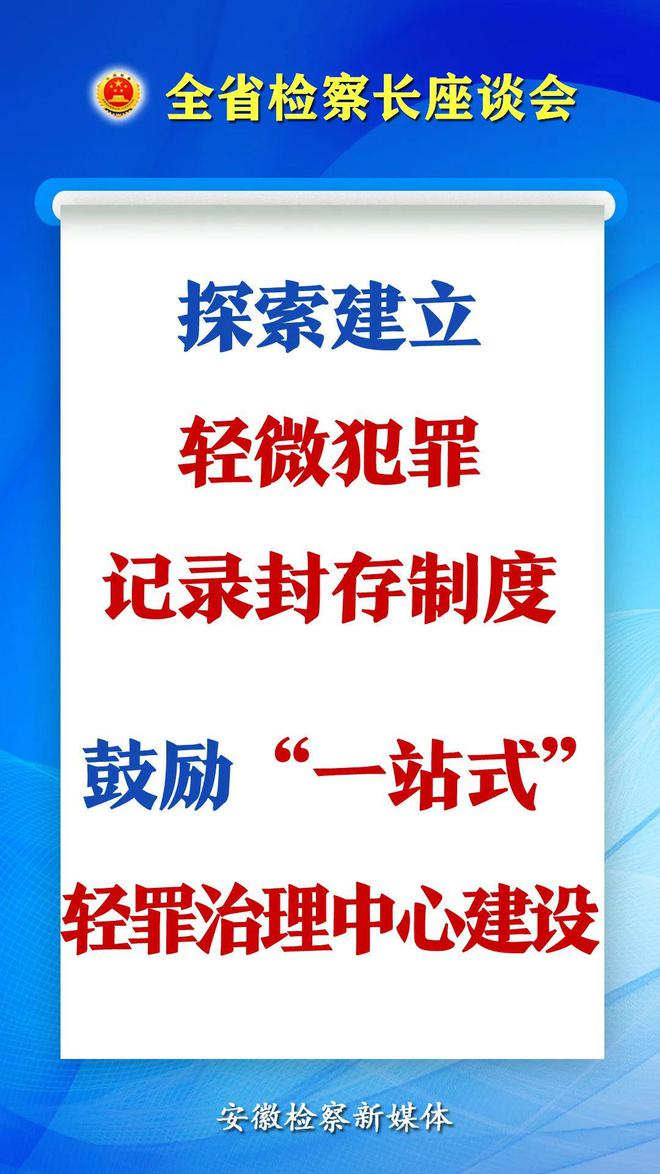 全省检察长座谈会

探索建立

轻微犯罪

记录封存制度

鼓励“一站式”

轻罪治理中心建设

安徽检察新媒体